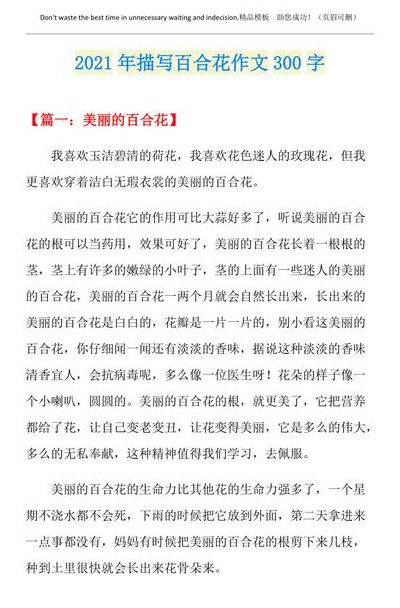 Don't waste the best time in unnecessary waiting and indecision.精品模板　助您成功！（页眉可删）

2021 年描写百合花作文 300 字

【篇一：美丽的百合花】

我喜欢玉洁碧清的荷花，我喜欢花色迷人的玫瑰花，但我更喜欢穿着洁白无瑕衣裳的美丽的百合花。

美丽的百合花它的作用可比大蒜好多了，听说美丽的百合花的根可以当药用，效果可好了，美丽的百合花长着一根根的茎，茎上有许多的嫩绿的小叶子，茎的上面有一些迷人的美丽的百合花，美丽的百合花一两个月就会自然长出来，长出来的美丽的百合花是白白的，花瓣是一片一片的，别小看这美丽的百合花，你仔细闻一闻还有淡淡的香味，据说这种淡淡的香味清香宜人，会抗病毒呢，多么像一位医生呀！花朵的样子像一个小喇叭，圆圆的。美丽的百合花的根，就更美了，它把营养都给了花，让自己变老变丑，让花变得美丽，它是多么的伟大，多么的无私奉献，这种精神值得我们学习，去佩服。

美丽的百合花的生命力比其他花的生命力强多了，一个星期不浇水都不会死，下雨的时候把它放到外面，第二天拿进来一点事都没有，妈妈有时候把美丽的百合花的根剪下来几枝，种到土里很快就会长出来花骨朵来。